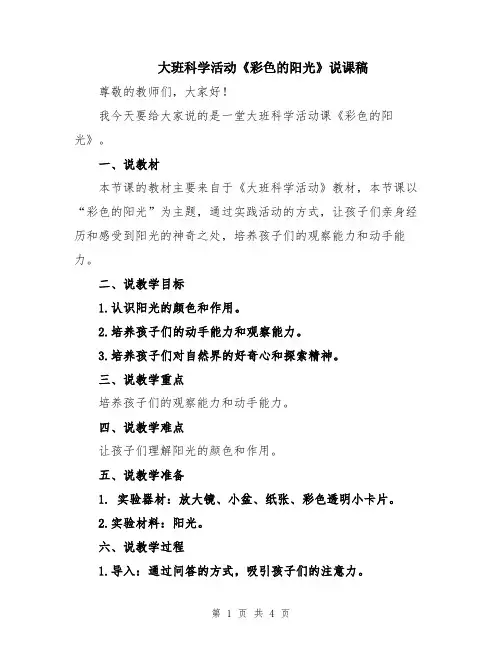 大班科学活动《彩色的阳光》说课稿

尊敬的教师们，大家好！

我今天要给大家说的是一堂大班科学活动课《彩色的阳光》。

一、说教材

本节课的教材主要来自于《大班科学活动》教材，本节课以“彩色的阳光”为主题，通过实践活动的方式，让孩子们亲身经历和感受到阳光的神奇之处，培养孩子们的观察能力和动手能力。

二、说教学目标

1.认识阳光的颜色和作用。

2.培养孩子们的动手能力和观察能力。

3.培养孩子们对自然界的好奇心和探索精神。

三、说教学重点

培养孩子们的观察能力和动手能力。

四、说教学难点

让孩子们理解阳光的颜色和作用。

五、说教学准备

1. 实验器材：放大镜、小盆、纸张、彩色透明小卡片。

2.实验材料：阳光。

六、说教学过程

1.导入：通过问答的方式，吸引孩子们的注意力。

第 1 页 共 4 页